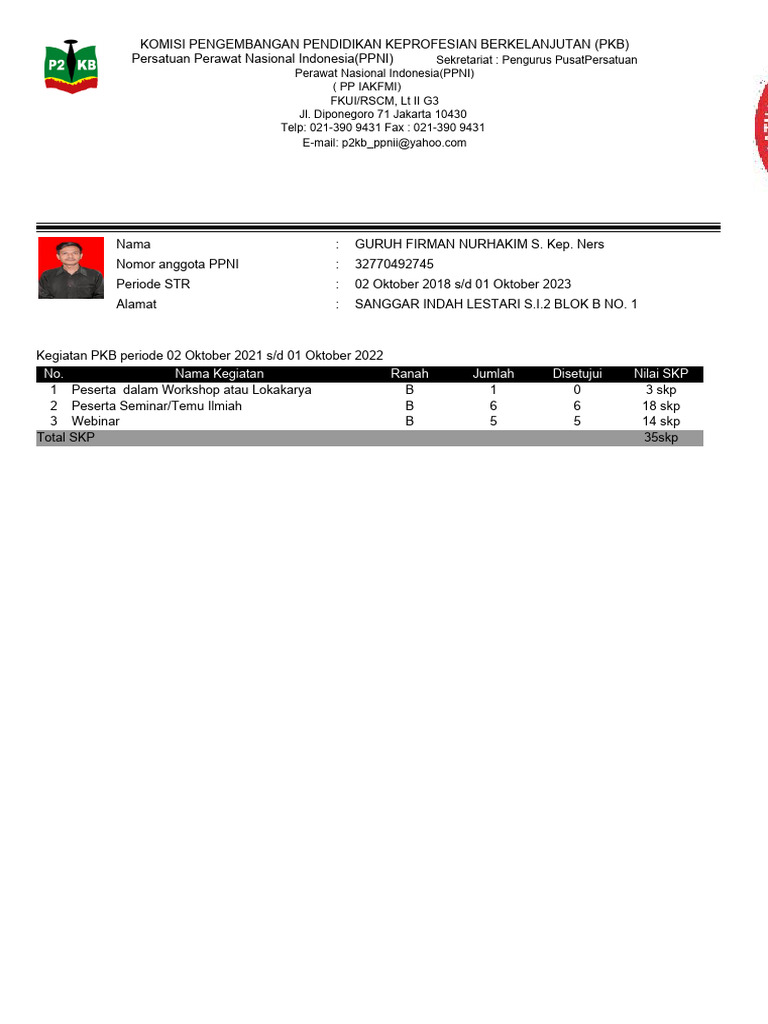 P2 KB

KOMISI PENGEMBANGAN PENDIDIKAN KEPROFESIAN BERKELANJUTAN (PKB)
Persatuan Perawat Nasional Indonesia(PPNI) Sekretariat : Pengurus PusatPersatuan Perawat Nasional Indonesia(PPNI)
( PP IAKFMI)
FKUI/RSCM, Lt II G3
Jl. Diponegoro 71 Jakarta 10430
Telp: 021-390 9431 Fax : 021-390 9431
E-mail: p2kb_ppnii@yahoo.com

Nama : GURUH FIRMAN NURHAKIM S. Kep. Ners
Nomor anggota PPNI : 32770492745
Periode STR : 02 Oktober 2018 s/d 01 Oktober 2023
Alamat : SANGGAR INDAH LESTARI S.I.2 BLOK B NO. 1

Kegiatan PKB periode 02 Oktober 2021 s/d 01 Oktober 2022

| No. | Nama Kegiatan | Ranah | Jumlah | Disetujui | Nilai SKP |
|---|---|---|---|---|---|
| 1 | Peserta dalam Workshop atau Lokakarya | B | 1 | 0 | 3 skp |
| 2 | Peserta Seminar/Temu Ilmiah | B | 6 | 6 | 18 skp |
| 3 | Webinar | B | 5 | 5 | 14 skp |
| Total SKP | | | | | 35skp |